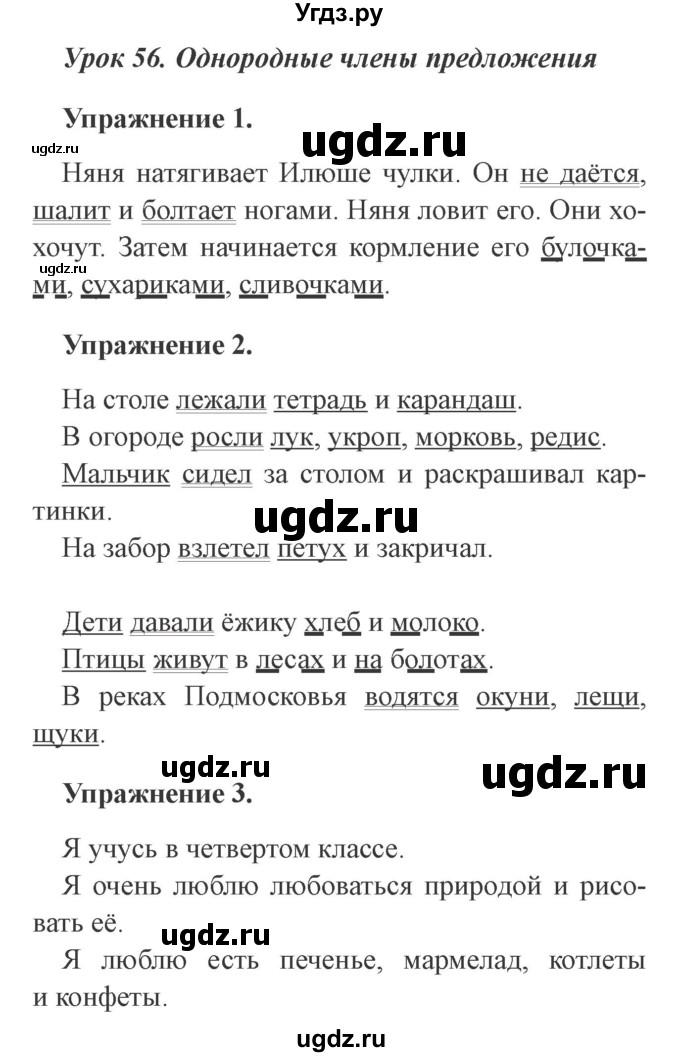 Угдз.ру

Урок 56. Однородные члены предложения

Упражнение 1.

ugdz.ru

ugdz.ru

Няня натягивает Илюше чулки. Он не даётся, шалит и болтает ногами. Няня ловит его. Они хохочут. Затем начинается кормление его булочками, сухариками, сливочками.

ugdz.ru

Упражнение 2.

На столе лежали тетрадь и карандаш.

В огороде росли лук, укроп, морковь, редис.

Мальчик сидел за столом и раскрашивал картинки.

ugdz.ru

На забор взлетел петух и закричал.

Дети давали ёжику хлеб и молоко.

Птицы живут в лесах и на болотах.

В реках Подмосковья водятся окуни, лещи, щуки.

ugdz.ru

ugdz.ru

Упражнение 3.

Я учусь в четвертом классе.

Я очень люблю любоваться природой и рисовать её.

ugdz.ru

Я люблю есть печенье, мармелад, котлеты и конфеты.

ugdz.ru